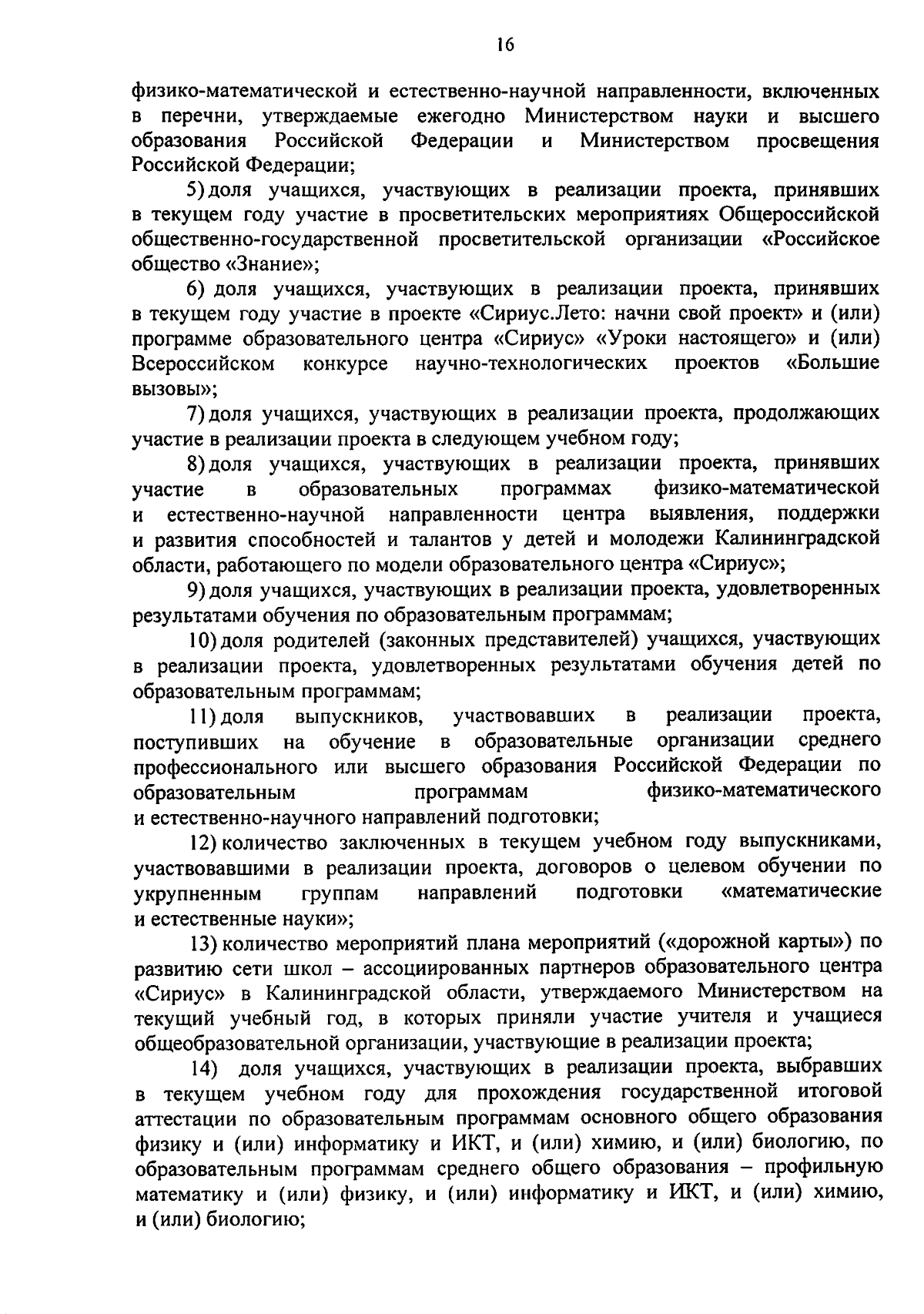 16

физико-математической и естественно-научной направленности, включенных в перечни, утверждаемые ежегодно Министерством науки и высшего образования Российской Федерации и Министерством просвещения Российской Федерации;

5) доля учащихся, участвующих в реализации проекта, принявших в текущем году участие в просветительских мероприятиях Общероссийской общественно-государственной просветительской организации «Российское общество «Знание»;

6) доля учащихся, участвующих в реализации проекта, принявших в текущем году участие в проекте «Сириус.Лето: начни свой проект» и (или) программе образовательного центра «Сириус» «Уроки настоящего» и (или) Всероссийском конкурсе научно-технологических проектов «Большие вызовы»;

7) доля учащихся, участвующих в реализации проекта, продолжающих участие в реализации проекта в следующем учебном году;

8) доля учащихся, участвующих в реализации проекта, принявших участие в образовательных программах физико-математической и естественно-научной направленности центра выявления, поддержки и развития способностей и талантов у детей и молодежи Калининградской области, работающего по модели образовательного центра «Сириус»;

9) доля учащихся, участвующих в реализации проекта, удовлетворенных результатами обучения по образовательным программам;

10) доля родителей (законных представителей) учащихся, участвующих в реализации проекта, удовлетворенных результатами обучения детей по образовательным программам;

11) доля выпускников, участвовавших в реализации проекта, поступивших на обучение в образовательные организации среднего профессионального или высшего образования Российской Федерации по образовательным программам физико-математического и естественно-научного направлений подготовки;

12) количество заключенных в текущем учебном году выпускниками, участвовавшими в реализации проекта, договоров о целевом обучении по укрупненным группам направлений подготовки «математические и естественные науки»;

13) количество мероприятий плана мероприятий («дорожной карты») по развитию сети школ – ассоциированных партнеров образовательного центра «Сириус» в Калининградской области, утверждаемого Министерством на текущий учебный год, в которых приняли участие учителя и учащиеся общеобразовательной организации, участвующие в реализации проекта;

14) доля учащихся, участвующих в реализации проекта, выбравших в текущем учебном году для прохождения государственной итоговой аттестации по образовательным программам основного общего образования физику и (или) информатику и ИКТ, и (или) химию, и (или) биологию, по образовательным программам среднего общего образования – профильную математику и (или) физику, и (или) информатику и ИКТ, и (или) химию, и (или) биологию;